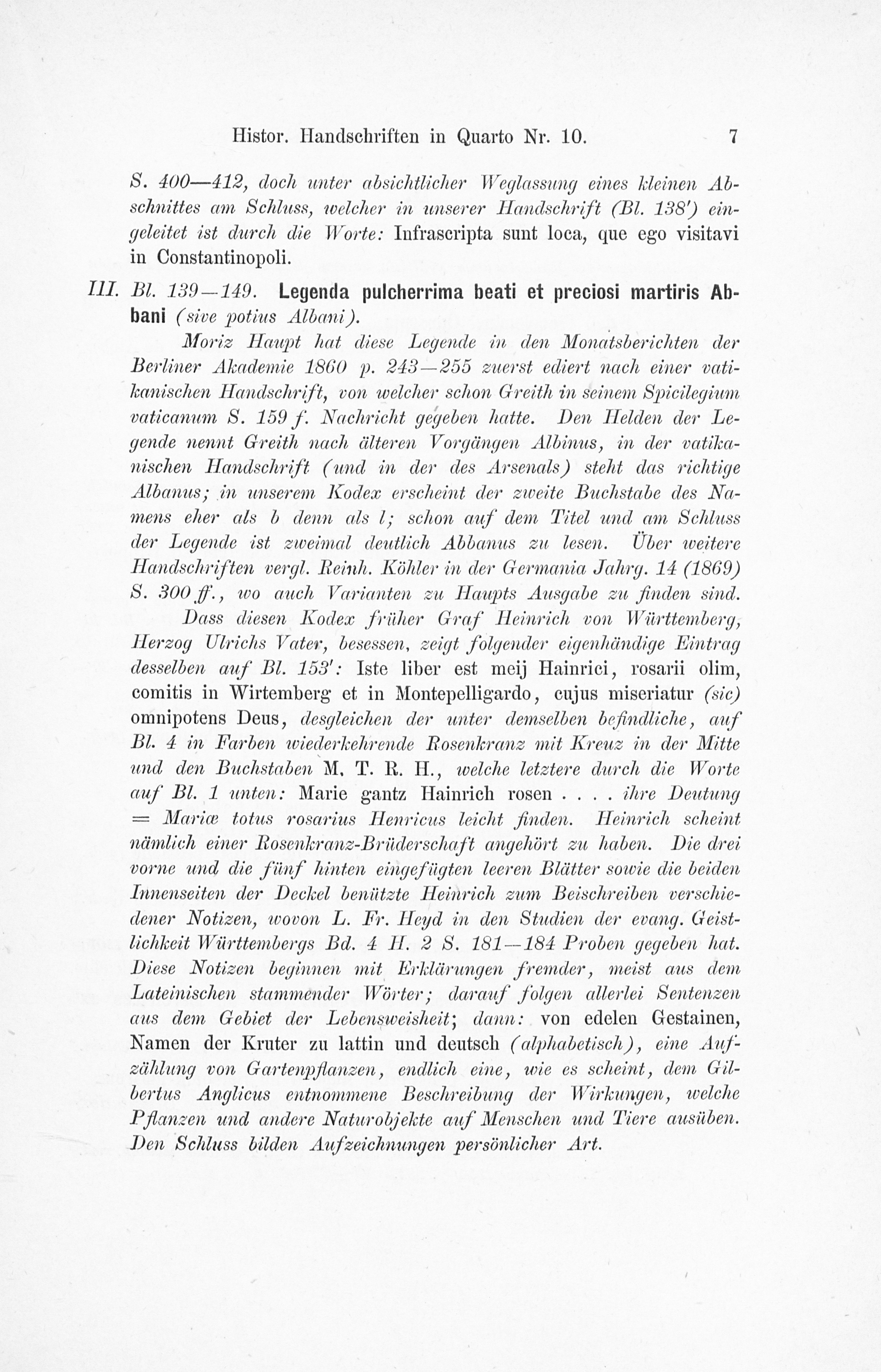 Histor. Handschriften in Quarto Nr. 10. 7

S. 400—412, doch unter absichtlicher Weglassung eines kleinen Abschnittes am Schluss, welcher in unserer Handschrift (Bl. 138') eingeleitet ist durch die Worte: Infrascripta sunt loca, que ego visitavi in Constantinopoli.

III. Bl. 139—149. Legenda pulcherrima beati et preciosi martiris Abbani (sive potius Albani).

Moriz Haupt hat diese Legende in den Monatsberichten der Berliner Akademie 1860 p. 243—255 zuerst ediert nach einer vatikanischen Handschrift, von welcher schon Greith in seinem Spicilegium vaticanum S. 159 f. Nachricht gegeben hatte. Den Helden der Legende nennt Greith nach älteren Vorgängen Albinus, in der vatikanischen Handschrift (und in der des Arsenals) steht das richtige Albanus; in unserem Kodex erscheint der zweite Buchstabe des Namens eher als b denn als l; schon auf dem Titel und am Schluss der Legende ist zweimal deutlich Abbanus zu lesen. Über weitere Handschriften vergl. Reinh. Köhler in der Germania Jahrg. 14 (1869) S. 300 ff., wo auch Varianten zu Haupts Ausgabe zu finden sind.

Dass diesen Kodex früher Graf Heinrich von Württemberg, Herzog Ulrichs Vater, besessen, zeigt folgender eigenhändige Eintrag desselben auf Bl. 153': Iste liber est meij Hainrici, rosarii olim, comitis in Wirtemberg et in Montepelligardo, cujus miseriatur (sic) omnipotens Deus, desgleichen der unter demselben befindliche, auf Bl. 4 in Farben wiederkehrende Rosenkranz mit Kreuz in der Mitte und den Buchstaben M. T. R. H., welche letztere durch die Worte auf Bl. 1 unten: Marie gantz Hainrich rosen . . . . ihre Deutung = Mariæ totus rosarius Henricus leicht finden. Heinrich scheint nämlich einer Rosenkranz-Brüderschaft angehört zu haben. Die drei vorne und die fünf hinten eingefügten leeren Blätter sowie die beiden Innenseiten der Deckel benützte Heinrich zum Beischreiben verschiedener Notizen, wovon L. Fr. Heyd in den Studien der evang. Geistlichkeit Württembergs Bd. 4 H. 2 S. 181—184 Proben gegeben hat. Diese Notizen beginnen mit Erklärungen fremder, meist aus dem Lateinischen stammender Wörter; darauf folgen allerlei Sentenzen aus dem Gebiet der Lebensweisheit; dann: von edelen Gestainen, Namen der Kruter zu lattin und deutsch (alphabetisch), eine Aufzählung von Gartenpflanzen, endlich eine, wie es scheint, dem Gilbertus Anglicus entnommene Beschreibung der Wirkungen, welche Pflanzen und andere Naturobjekte auf Menschen und Tiere ausüben. Den Schluss bilden Aufzeichnungen persönlicher Art.